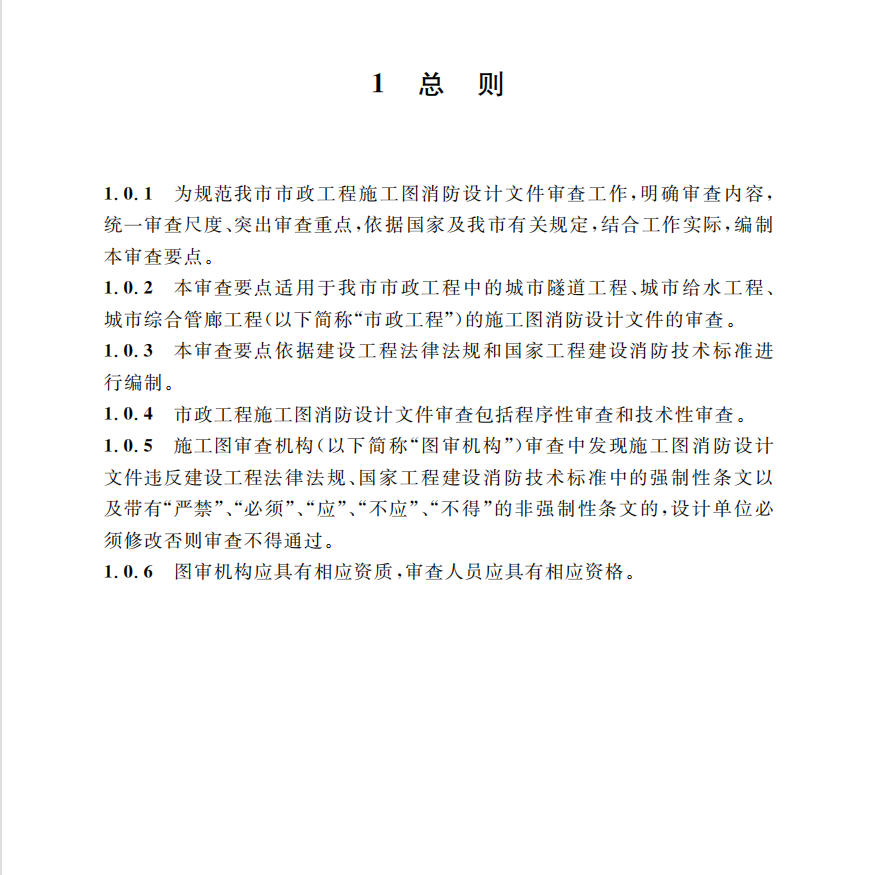 1 总 则

1.0.1 为规范我市市政工程施工图消防设计文件审查工作，明确审查内容，统一审查尺度、突出审查重点，依据国家及我市有关规定，结合工作实际，编制本审查要点。

1.0.2 本审查要点适用于我市市政工程中的城市隧道工程、城市给水工程、城市综合管廊工程（以下简称“市政工程”）的施工图消防设计文件的审查。

1.0.3 本审查要点依据建设工程法律法规和国家工程建设消防技术标准进行编制。

1.0.4 市政工程施工图消防设计文件审查包括程序性审查和技术性审查。

1.0.5 施工图审查机构（以下简称“图审机构”）审查中发现施工图消防设计文件违反建设工程法律法规、国家工程建设消防技术标准中的强制性条文以及带有“严禁”、“必须”、“应”、“不应”、“不得”的非强制性条文的，设计单位必须修改否则审查不得通过。

1.0.6 图审机构应具有相应资质，审查人员应具有相应资格。